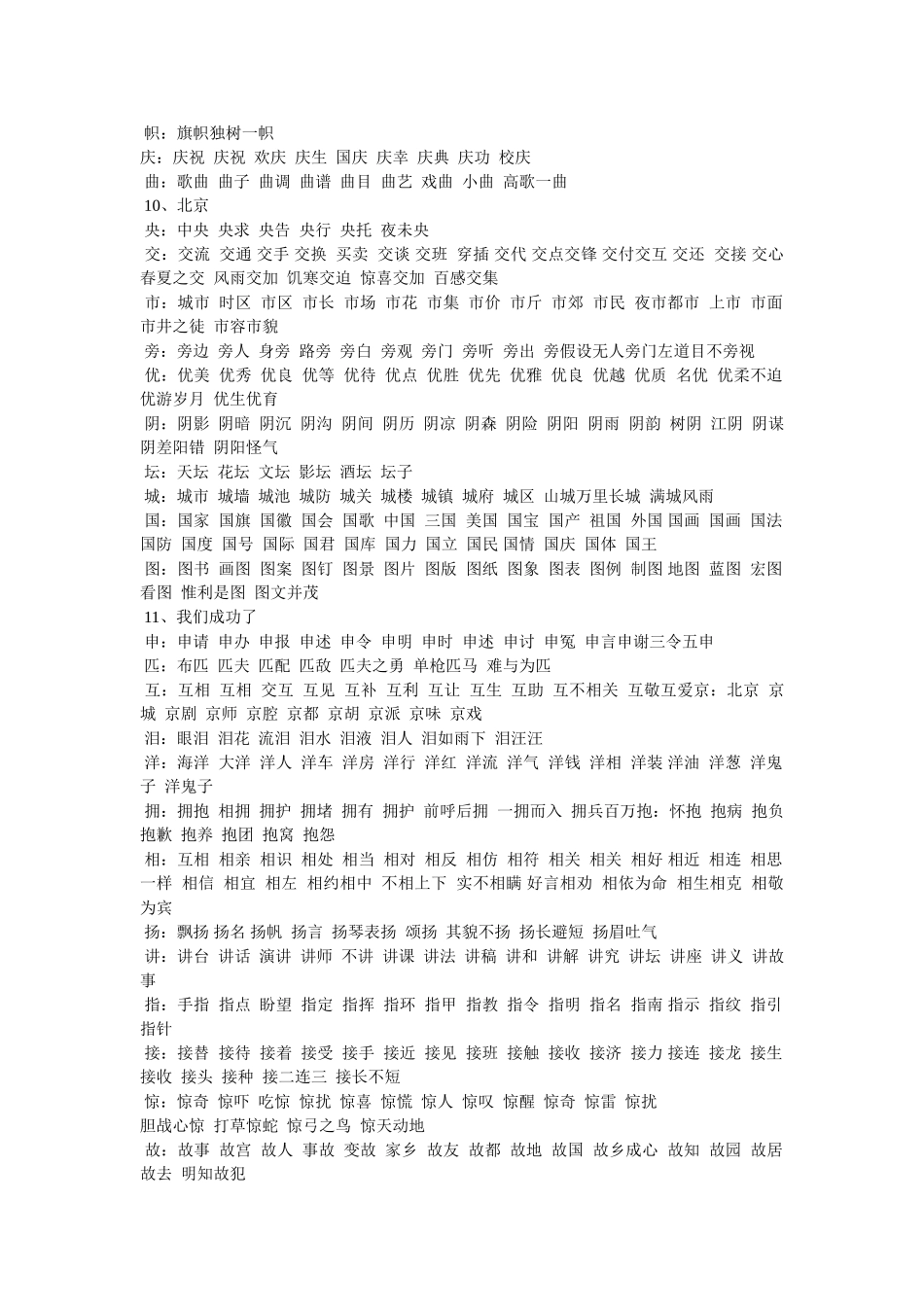 帜：旗帜独树一帜

庆：庆祝 庆祝 欢庆 庆生 国庆 庆幸 庆典 庆功 校庆

曲：歌曲 曲子 曲调 曲谱 曲目 曲艺 戏曲 小曲 高歌一曲

10、北京

央：中央 央求 央告 央行 央托 夜未央

交：交流 交通 交手 交换 买卖 交谈 交班 穿插 交代 交点交锋 交付交互 交还 交接 交心 春夏之交 风雨交加 饥寒交迫 惊喜交加 百感交集

市：城市 时区 市区 市长 市场 市花 市集 市价 市斤 市郊 市民 夜市都市 上市 市面 市井之徒 市容市貌

旁：旁边 旁人 身旁 路旁 旁白 旁观 旁门 旁听 旁出 旁假设无人旁门左道目不旁视

优：优美 优秀 优良 优等 优待 优点 优胜 优先 优雅 优良 优越 优质 名优 优柔不迫 优游岁月 优生优育

阴：阴影 阴暗 阴沉 阴沟 阴间 阴历 阴凉 阴森 阴险 阴阳 阴雨 阴韵 树阴 江阴 阴谋 阴差阳错 阴阳怪气

坛：天坛 花坛 文坛 影坛 酒坛 坛子

城：城市 城墙 城池 城防 城关 城楼 城镇 城府 城区 山城万里长城 满城风雨

国：国家 国旗 国徽 国会 国歌 中国 三国 美国 国宝 国产 祖国 外国 国画 国画 国法 国防 国度 国号 国际 国君 国库 国力 国立 国民 国情 国庆 国体 国王

图：图书 画图 图案 图钉 图景 图片 图版 图纸 图象 图表 图例 制图 地图 蓝图 宏图 看图 惟利是图 图文并茂

11、我们成功了

申：申请 申办 申报 申述 申令 申明 申时 申述 申讨 申冤 申言申谢三令五申

匹：布匹 匹夫 匹配 匹敌 匹夫之勇 单枪匹马 难与为匹

互：互相 互相 交互 互见 互补 互利 互让 互生 互助 互不相关 互敬互爱京：北京 京城 京剧 京师 京腔 京都 京胡 京派 京味 京戏

泪：眼泪 泪花 流泪 泪水 泪液 泪人 泪如雨下 泪汪汪

洋：海洋 大洋 洋人 洋车 洋房 洋行 洋红 洋流 洋气 洋钱 洋相 洋装 洋油 洋葱 洋鬼子 洋鬼子

拥：拥抱 相拥 拥护 拥堵 拥有 拥护 前呼后拥 一拥而入 拥兵百万抱：怀抱 抱病 抱负 抱歉 抱养 抱团 抱窝 抱怨

相：互相 相亲 相识 相处 相当 相对 相反 相仿 相符 相关 相关 相好 相近 相连 相思 一样 相信 相宜 相左 相约相中 不相上下 实不相瞒 好言相劝 相依为命 相生相克 相敬为宾

扬：飘扬 扬名 扬帆 扬言 扬琴表扬 颂扬 其貌不扬 扬长避短 扬眉吐气

讲：讲台 讲话 演讲 讲师 不讲 讲课 讲法 讲稿 讲和 讲解 讲究 讲坛 讲座 讲义 讲故事

指：手指 指点 盼望 指定 指挥 指环 指甲 指教 指令 指明 指名 指南 指示 指纹 指引 指针

接：接替 接待 接着 接受 接手 接近 接见 接班 接触 接收 接济 接力 接连 接龙 接生 接收 接头 接种 接二连三 接长不短

惊：惊奇 惊吓 吃惊 惊扰 惊喜 惊慌 惊人 惊叹 惊醒 惊奇 惊雷 惊扰

胆战心惊 打草惊蛇 惊弓之鸟 惊天动地

故：故事 故宫 故人 事故 变故 家乡 故友 故都 故地 故国 故乡成心 故知 故园 故居 故去 明知故犯